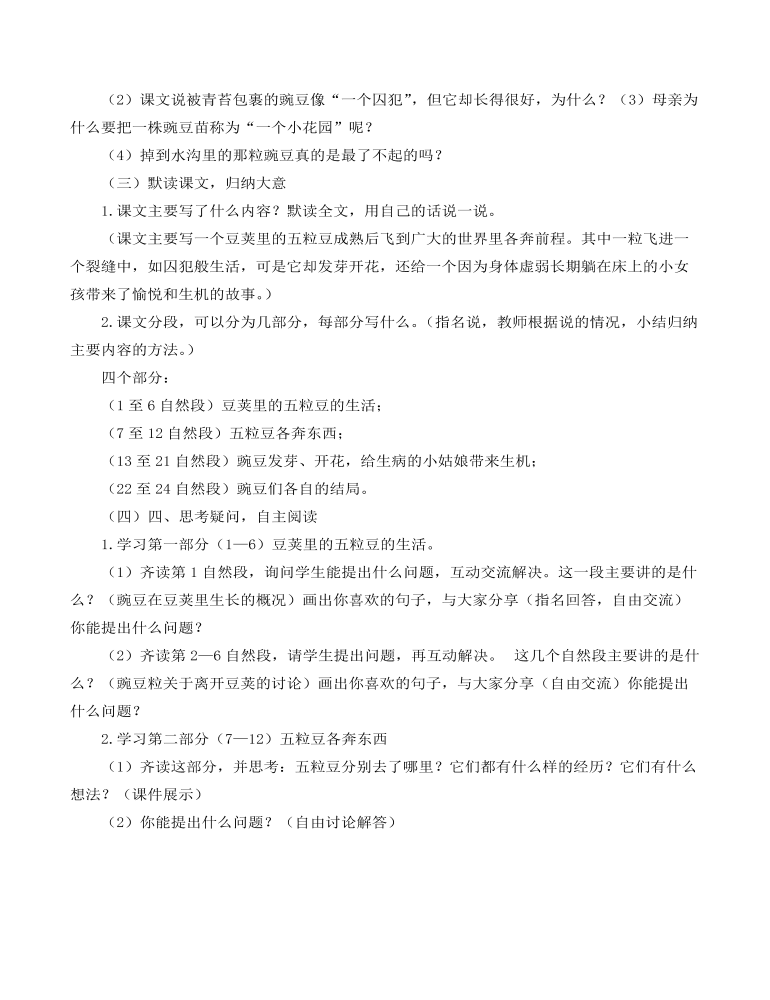 （2）课文说被青苔包裹的豌豆像“一个囚犯”，但它却长得很好，为什么？（3）母亲为什么要把一株豌豆苗称为“一个小花园”呢？

（4）掉到水沟里的那粒豌豆真的是最了不起的吗？

（三）默读课文，归纳大意

1.课文主要写了什么内容？默读全文，用自己的话说一说。

（课文主要写一个豆荚里的五粒豆成熟后飞到广大的世界里各奔前程。其中一粒飞进一个裂缝中，如囚犯般生活，可是它却发芽开花，还给一个因为身体虚弱长期躺在床上的小女孩带来了愉悦和生机的故事。）

2.课文分段，可以分为几部分，每部分写什么。（指名说，教师根据说的情况，小结归纳主要内容的方法。）

四个部分：

（1至6自然段）豆荚里的五粒豆的生活；

（7至12自然段）五粒豆各奔东西；

（13至21自然段）豌豆发芽、开花，给生病的小姑娘带来生机；

（22至24自然段）豌豆们各自的结局。

（四）四、思考疑问，自主阅读

1.学习第一部分（1—6）豆荚里的五粒豆的生活。

（1）齐读第1自然段，询问学生能提出什么问题，互动交流解决。这一段主要讲的是什么？（豌豆在豆荚里生长的概况）画出你喜欢的句子，与大家分享（指名回答，自由交流）你能提出什么问题？

（2）齐读第2—6自然段，请学生提出问题，再互动解决。 这几个自然段主要讲的是什么？（豌豆粒关于离开豆荚的讨论）画出你喜欢的句子，与大家分享（自由交流）你能提出什么问题？

2.学习第二部分（7—12）五粒豆各奔东西

（1）齐读这部分，并思考：五粒豆分别去了哪里？它们都有什么样的经历？它们有什么想法？（课件展示）

（2）你能提出什么问题？（自由讨论解答）